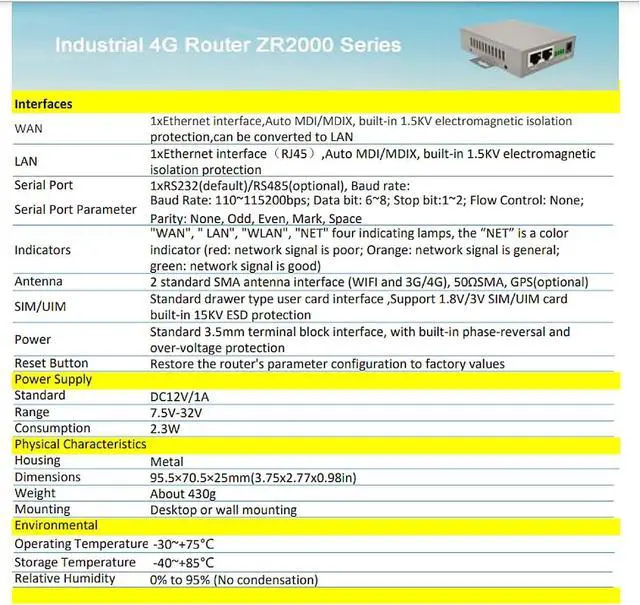 Industrial 4G Router ZR2000 Series

| Interfaces | |
|---|---|
| WAN | 1xEthernet interface,Auto MDI/MDIX, built-in 1.5KV electromagnetic isolation protection,can be converted to LAN |
| LAN | 1xEthernet interface（RJ45）,Auto MDI/MDIX, built-in 1.5KV electromagnetic isolation protection |
| Serial Port | 1xRS232(default)/RS485(optional), Baud rate: |
| Serial Port Parameter | Baud Rate: 110~115200bps; Data bit: 6~8; Stop bit:1~2; Flow Control: None; Parity: None, Odd, Even, Mark, Space |
| Indicators | "WAN", " LAN", "WLAN", "NET" four indicating lamps, the “NET” is a color indicator (red: network signal is poor; Orange: network signal is general; green: network signal is good) |
| Antenna | 2 standard SMA antenna interface (WIFI and 3G/4G), 50ΩSMA, GPS(optional) |
| SIM/UIM | Standard drawer type user card interface ,Support 1.8V/3V SIM/UIM card built-in 15KV ESD protection |
| Power | Standard 3.5mm terminal block interface, with built-in phase-reversal and over-voltage protection |
| Reset Button | Restore the router's parameter configuration to factory values |
| Power Supply | |
| Standard | DC12V/1A |
| Range | 7.5V-32V |
| Consumption | 2.3W |
| Physical Characteristics | |
| Housing | Metal |
| Dimensions | 95.5×70.5×25mm(3.75x2.77x0.98in) |
| Weight | About 430g |
| Mounting | Desktop or wall mounting |
| Environmental | |
| Operating Temperature | -30~+75°C |
| Storage Temperature | -40~+85°C |
| Relative Humidity | 0% to 95% (No condensation) |